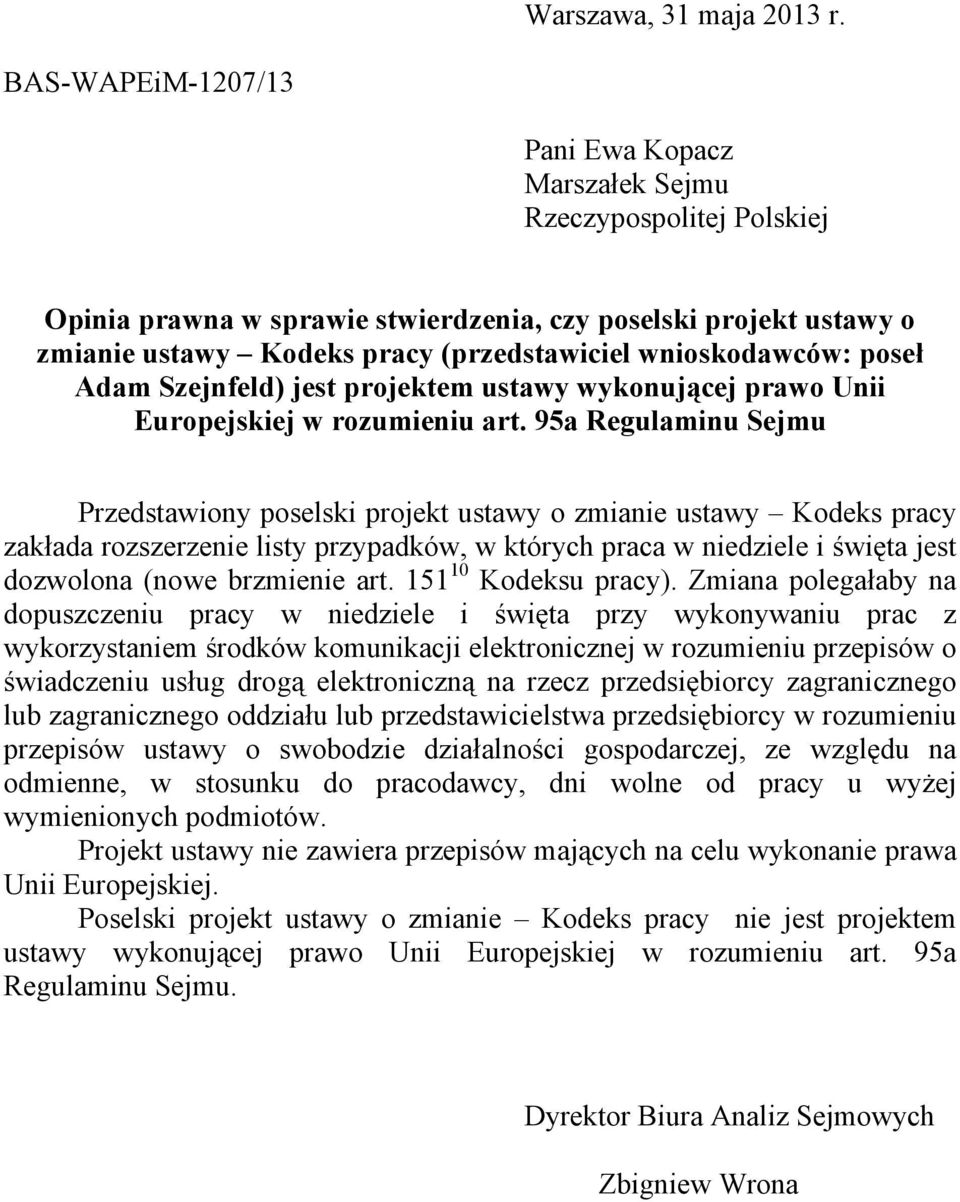 Warszawa, 31 maja 2013 r.

BAS-WAPEiM-1207/13

Pani Ewa Kopacz
Marszałek Sejmu
Rzeczypospolitej Polskiej

Opinia prawna w sprawie stwierdzenia, czy poselski projekt ustawy o zmianie ustawy – Kodeks pracy (przedstawiciel wnioskodawców: poseł Adam Szejnfeld) jest projektem ustawy wykonującej prawo Unii Europejskiej w rozumieniu art. 95a Regulaminu Sejmu

Przedstawiony poselski projekt ustawy o zmianie ustawy – Kodeks pracy zakłada rozszerzenie listy przypadków, w których praca w niedziele i święta jest dozwolona (nowe brzmienie art. $151^{10}$ Kodeksu pracy). Zmiana polegałaby na dopuszczeniu pracy w niedziele i święta przy wykonywaniu prac z wykorzystaniem środków komunikacji elektronicznej w rozumieniu przepisów o świadczeniu usług drogą elektroniczną na rzecz przedsiębiorcy zagranicznego lub zagranicznego oddziału lub przedstawicielstwa przedsiębiorcy w rozumieniu przepisów ustawy o swobodzie działalności gospodarczej, ze względu na odmienne, w stosunku do pracodawcy, dni wolne od pracy u wyżej wymienionych podmiotów.

Projekt ustawy nie zawiera przepisów mających na celu wykonanie prawa Unii Europejskiej.

Poselski projekt ustawy o zmianie – Kodeks pracy nie jest projektem ustawy wykonującej prawo Unii Europejskiej w rozumieniu art. 95a Regulaminu Sejmu.

Dyrektor Biura Analiz Sejmowych

Zbigniew Wrona